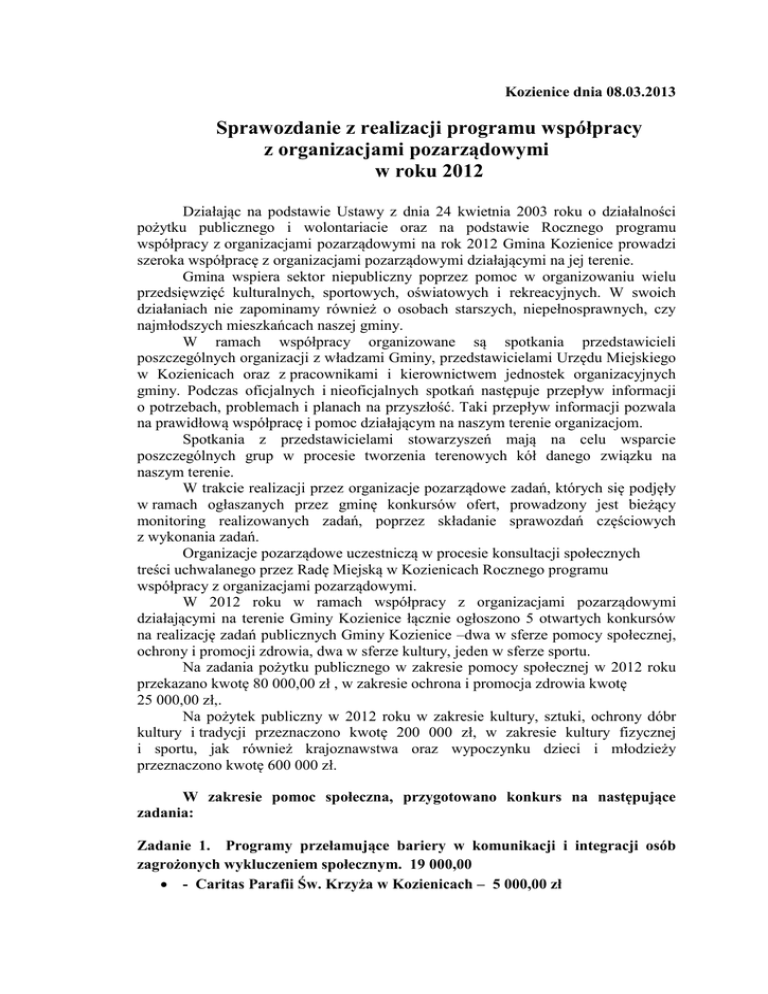 Kozienice dnia 08.03.2013

Sprawozdanie z realizacji programu współpracy z organizacjami pozarządowymi w roku 2012

Działając na podstawie Ustawy z dnia 24 kwietnia 2003 roku o działalności pożytku publicznego i wolontariacie oraz na podstawie Rocznego programu współpracy z organizacjami pozarządowymi na rok 2012 Gmina Kozienice prowadzi szeroka współpracę z organizacjami pozarządowymi działającymi na jej terenie.

Gmina wspiera sektor niepubliczny poprzez pomoc w organizowaniu wielu przedsięwzięć kulturalnych, sportowych, oświatowych i rekreacyjnych. W swoich działaniach nie zapominamy również o osobach starszych, niepełnosprawnych, czy najmłodszych mieszkańcach naszej gminy.

W ramach współpracy organizowane są spotkania przedstawicieli poszczególnych organizacji z władzami Gminy, przedstawicielami Urzędu Miejskiego w Kozienicach oraz z pracownikami i kierownictwem jednostek organizacyjnych gminy. Podczas oficjalnych i nieoficjalnych spotkań następuje przepływ informacji o potrzebach, problemach i planach na przyszłość. Taki przepływ informacji pozwala na prawidłową współpracę i pomoc działającym na naszym terenie organizacjom.

Spotkania z przedstawicielami stowarzyszeń mają na celu wsparcie poszczególnych grup w procesie tworzenia terenowych kół danego związku na naszym terenie.

W trakcie realizacji przez organizacje pozarządowe zadań, których się podjęły w ramach ogłaszanych przez gminę konkursów ofert, prowadzony jest bieżący monitoring realizowanych zadań, poprzez składanie sprawozdań częściowych z wykonania zadań.

Organizacje pozarządowe uczestniczą w procesie konsultacji społecznych treści uchwalanego przez Radę Miejską w Kozienicach Rocznego programu współpracy z organizacjami pozarządowymi.

W 2012 roku w ramach współpracy z organizacjami pozarządowymi działającymi na terenie Gminy Kozienice łącznie ogłoszono 5 otwartych konkursów na realizację zadań publicznych Gminy Kozienice –dwa w sferze pomocy społecznej, ochrony i promocji zdrowia, dwa w sferze kultury, jeden w sferze sportu.

Na zadania pożytku publicznego w zakresie pomocy społecznej w 2012 roku przekazano kwotę 80 000,00 zł , w zakresie ochrona i promocja zdrowia kwotę 25 000,00 zł,.

Na pożytek publiczny w 2012 roku w zakresie kultury, sztuki, ochrony dóbr kultury i tradycji przeznaczono kwotę 200 000 zł, w zakresie kultury fizycznej i sportu, jak również krajoznawstwa oraz wypoczynku dzieci i młodzieży przeznaczono kwotę 600 000 zł.

W zakresie pomoc społeczna, przygotowano konkurs na następujące zadania:

Zadanie 1. Programy przełamujące bariery w komunikacji i integracji osób zagrożonych wykluczeniem społecznym. 19 000,00
• - Caritas Parafii Św. Krzyża w Kozienicach – 5 000,00 zł